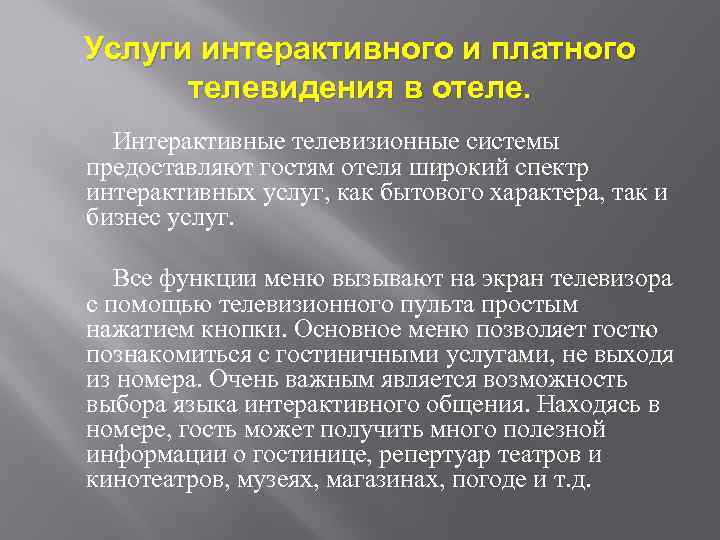 Услуги интерактивного и платного телевидения в отеле.

Интерактивные телевизионные системы предоставляют гостям отеля широкий спектр интерактивных услуг, как бытового характера, так и бизнес услуг.

Все функции меню вызывают на экран телевизора с помощью телевизионного пульта простым нажатием кнопки. Основное меню позволяет гостю познакомиться с гостиничными услугами, не выходя из номера. Очень важным является возможность выбора языка интерактивного общения. Находясь в номере, гость может получить много полезной информации о гостинице, репертуар театров и кинотеатров, музеях, магазинах, погоде и т.д.